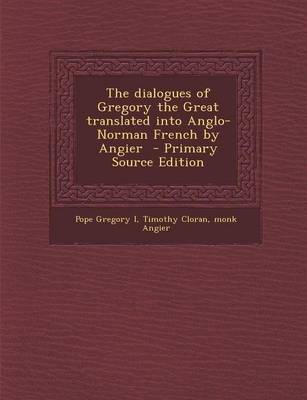 The dialogues of Gregory the Great translated into Anglo-Norman French by Angier - Primary Source Edition

Pope Gregory I, Timothy Cloran, monk Angier